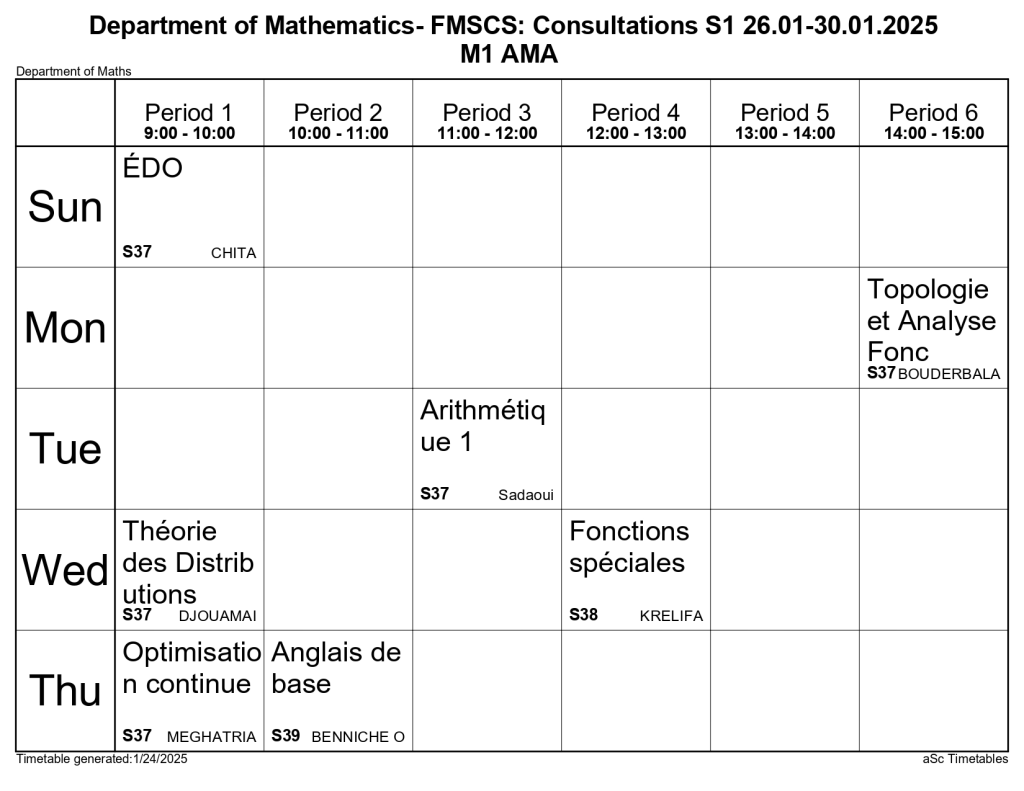 Department of Mathematics- FMSCS: Consultations S1 26.01-30.01.2025
M1 AMA

Department of Maths

| | Period 1 9:00 - 10:00 | Period 2 10:00 - 11:00 | Period 3 11:00 - 12:00 | Period 4 12:00 - 13:00 | Period 5 13:00 - 14:00 | Period 6 14:00 - 15:00 |
|---|---|---|---|---|---|---|
| Sun | ÉDO S37 CHITA | | | | | |
| Mon | | | | | | Topologie et Analyse Fonc S37 BOUDERBALA |
| Tue | | | Arithmétique 1 S37 Sadaoui | | | |
| Wed | Théorie des Distributions S37 DJOUAMAI | | | Fonctions spéciales S38 KRELIFA | | |
| Thu | Optimisation continue S37 MEGHATRIA | Anglais de base S39 BENNICHE O | | | | |

Timetable generated:1/24/2025

aSc Timetables